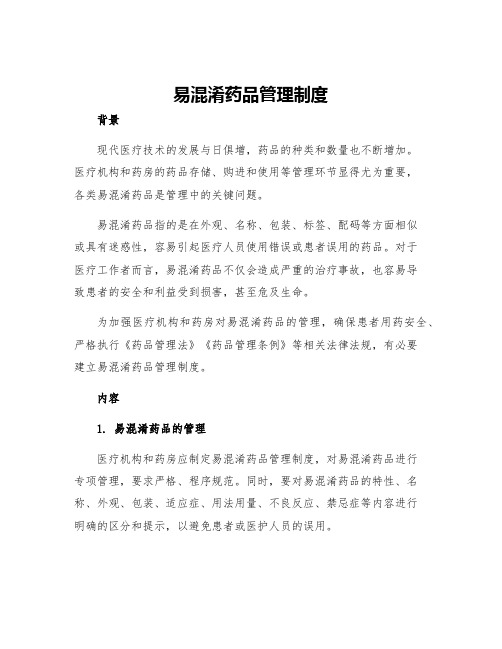 易混淆药品管理制度

背景

现代医疗技术的发展与日俱增，药品的种类和数量也不断增加。医疗机构和药房的药品存储、购进和使用等管理环节显得尤为重要，各类易混淆药品是管理中的关键问题。

易混淆药品指的是在外观、名称、包装、标签、配码等方面相似或具有迷惑性，容易引起医疗人员使用错误或患者误用的药品。对于医疗工作者而言，易混淆药品不仅会造成严重的治疗事故，也容易导致患者的安全和利益受到损害，甚至危及生命。

为加强医疗机构和药房对易混淆药品的管理，确保患者用药安全、严格执行《药品管理法》《药品管理条例》等相关法律法规，有必要建立易混淆药品管理制度。

内容

1. 易混淆药品的管理

医疗机构和药房应制定易混淆药品管理制度，对易混淆药品进行专项管理，要求严格、程序规范。同时，要对易混淆药品的特性、名称、外观、包装、适应症、用法用量、不良反应、禁忌症等内容进行明确的区分和提示，以避免患者或医护人员的误用。